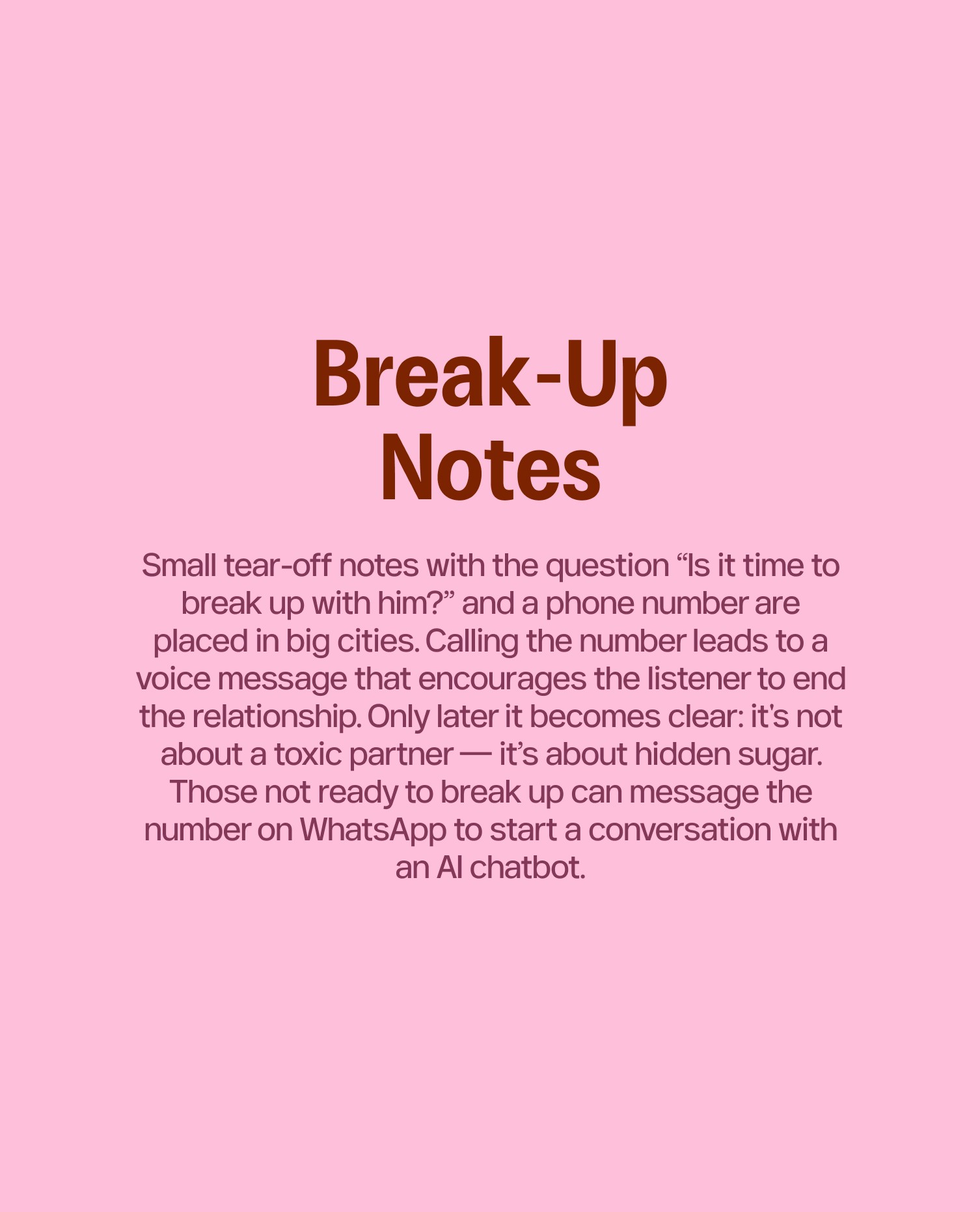 Break-Up Notes

Small tear-off notes with the question “Is it time to break up with him?” and a phone number are placed in big cities. Calling the number leads to a voice message that encourages the listener to end the relationship. Only later it becomes clear: it’s not about a toxic partner — it’s about hidden sugar. Those not ready to break up can message the number on WhatsApp to start a conversation with an AI chatbot.